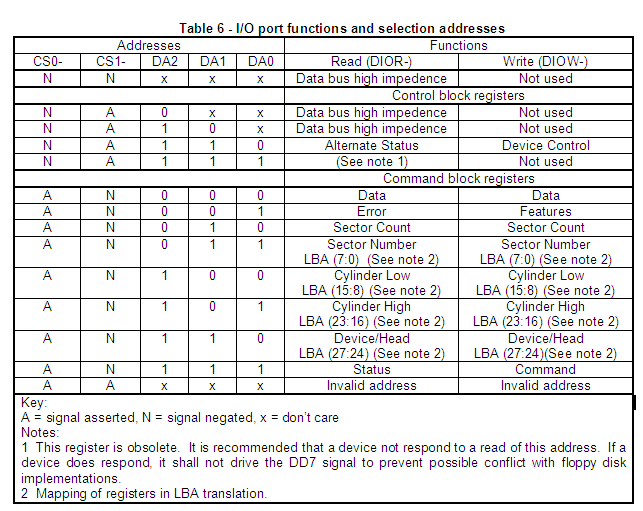 Table 6 - I/O port functions and selection addresses

| Addresses | | | | | Functions | |
|---|---|---|---|---|---|---|
| CS0- | CS1- | DA2 | DA1 | DA0 | Read (DIOR-) | Write (DIOW-) |
| N | N | x | x | x | Data bus high impedence | Not used |
| | | | | | Control block registers | |
| N | A | 0 | x | x | Data bus high impedence | Not used |
| N | A | 1 | 0 | x | Data bus high impedence | Not used |
| N | A | 1 | 1 | 0 | Alternate Status | Device Control |
| N | A | 1 | 1 | 1 | (See note 1) | Not used |
| | | | | | Command block registers | |
| A | N | 0 | 0 | 0 | Data | Data |
| A | N | 0 | 0 | 1 | Error | Features |
| A | N | 0 | 1 | 0 | Sector Count | Sector Count |
| A | N | 0 | 1 | 1 | Sector Number LBA (7:0) (See note 2) | Sector Number LBA (7:0) (See note 2) |
| A | N | 1 | 0 | 0 | Cylinder Low LBA (15:8) (See note 2) | Cylinder Low LBA (15:8) (See note 2) |
| A | N | 1 | 0 | 1 | Cylinder High LBA (23:16) (See note 2) | Cylinder High LBA (23:16) (See note 2) |
| A | N | 1 | 1 | 0 | Device/Head LBA (27:24) (See note 2) | Device/Head LBA (27:24)(See note 2) |
| A | N | 1 | 1 | 1 | Status | Command |
| A | A | x | x | x | Invalid address | Invalid address |

Key:
A = signal asserted, N = signal negated, x = don't care
Notes:
1 This register is obsolete. It is recommended that a device not respond to a read of this address. If a device does respond, it shall not drive the DD7 signal to prevent possible conflict with floppy disk implementations.
2 Mapping of registers in LBA translation.